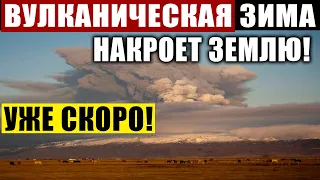 ВУЛКАНИЧЕСКАЯ ЗИМА НАКРОЕТ ЗЕМЛЮ!

УЖЕ СКОРО!